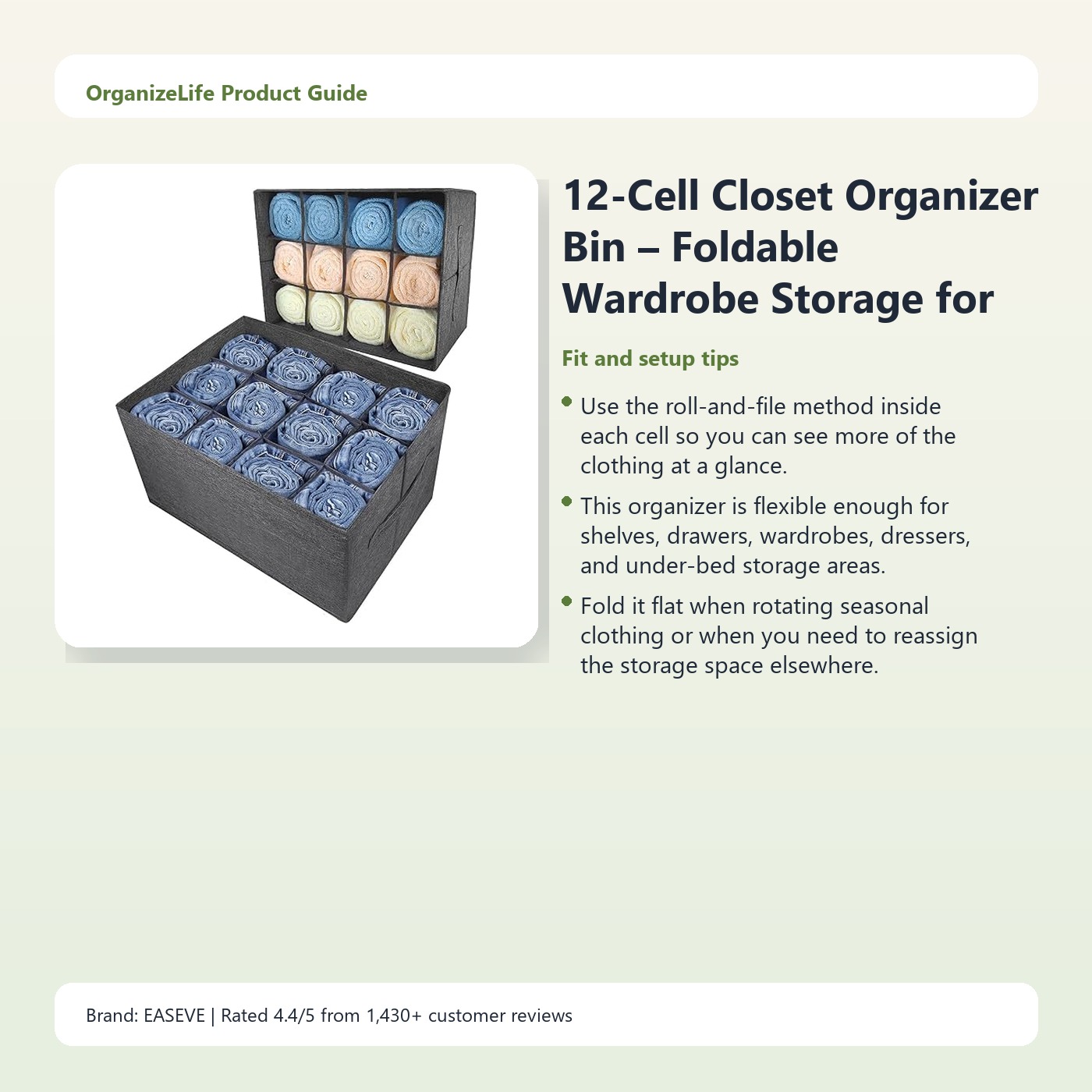 OrganizeLife Product Guide

12-Cell Closet Organizer Bin – Foldable Wardrobe Storage for

Fit and setup tips

• Use the roll-and-file method inside each cell so you can see more of the clothing at a glance.
• This organizer is flexible enough for shelves, drawers, wardrobes, dressers, and under-bed storage areas.
• Fold it flat when rotating seasonal clothing or when you need to reassign the storage space elsewhere.

Brand: EASEVE | Rated 4.4/5 from 1,430+ customer reviews